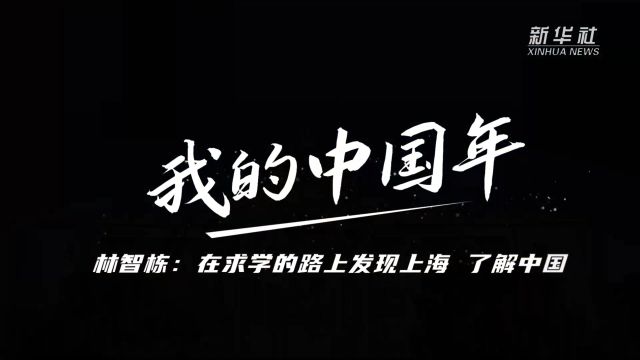 新华社
XINHUA NEWS

我的中国年

林智栋：在求学的路上发现上海 了解中国